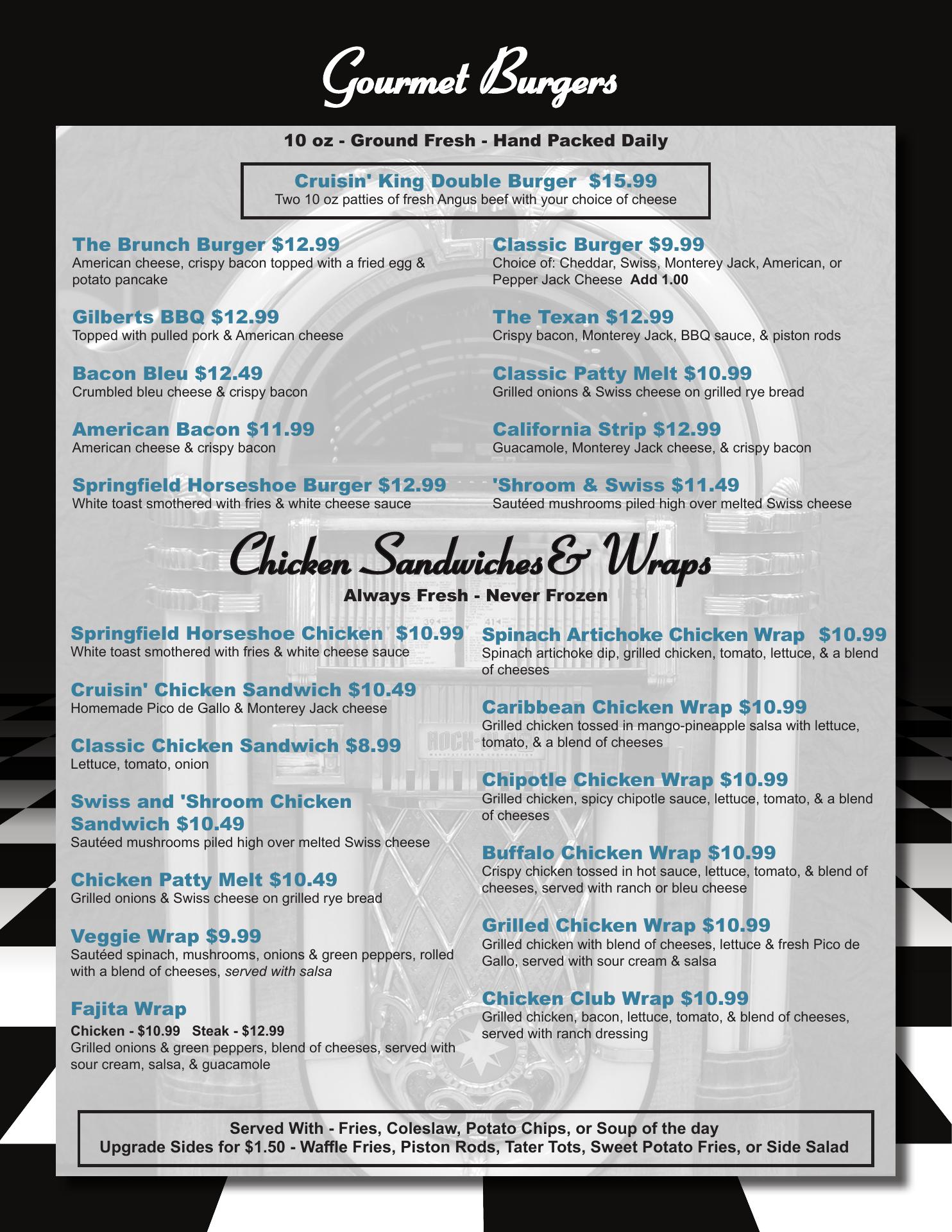 Gourmet Burgers

10 oz - Ground Fresh - Hand Packed Daily

Cruisin' King Double Burger $15.99
Two 10 oz patties of fresh Angus beef with your choice of cheese

The Brunch Burger $12.99
American cheese, crispy bacon topped with a fried egg & potato pancake

Gilberts BBQ $12.99
Topped with pulled pork & American cheese

Bacon Bleu $12.49
Crumbled bleu cheese & crispy bacon

American Bacon $11.99
American cheese & crispy bacon

Springfield Horseshoe Burger $12.99
White toast smothered with fries & white cheese sauce

Classic Burger $9.99
Choice of: Cheddar, Swiss, Monterey Jack, American, or Pepper Jack Cheese Add 1.00

The Texan $12.99
Crispy bacon, Monterey Jack, BBQ sauce, & piston rods

Classic Patty Melt $10.99
Grilled onions & Swiss cheese on grilled rye bread

California Strip $12.99
Guacamole, Monterey Jack cheese, & crispy bacon

'Shroom & Swiss $11.49
Sautéed mushrooms piled high over melted Swiss cheese

Chicken Sandwiches & Wraps
Always Fresh - Never Frozen

Springfield Horseshoe Chicken $10.99
White toast smothered with fries & white cheese sauce

Cruisin' Chicken Sandwich $10.49
Homemade Pico de Gallo & Monterey Jack cheese

Classic Chicken Sandwich $8.99
Lettuce, tomato, onion

Swiss and 'Shroom Chicken Sandwich $10.49
Sautéed mushrooms piled high over melted Swiss cheese

Chicken Patty Melt $10.49
Grilled onions & Swiss cheese on grilled rye bread

Veggie Wrap $9.99
Sautéed spinach, mushrooms, onions & green peppers, rolled with a blend of cheeses, served with salsa

Fajita Wrap
Chicken - $10.99 Steak - $12.99
Grilled onions & green peppers, blend of cheeses, served with sour cream, salsa, & guacamole

Spinach Artichoke Chicken Wrap $10.99
Spinach artichoke dip, grilled chicken, tomato, lettuce, & a blend of cheeses

Caribbean Chicken Wrap $10.99
Grilled chicken tossed in mango-pineapple salsa with lettuce, tomato, & a blend of cheeses

Chipotle Chicken Wrap $10.99
Grilled chicken, spicy chipotle sauce, lettuce, tomato, & a blend of cheeses

Buffalo Chicken Wrap $10.99
Crispy chicken tossed in hot sauce, lettuce, tomato, & blend of cheeses, served with ranch or bleu cheese

Grilled Chicken Wrap $10.99
Grilled chicken with blend of cheeses, lettuce & fresh Pico de Gallo, served with sour cream & salsa

Chicken Club Wrap $10.99
Grilled chicken, bacon, lettuce, tomato, & blend of cheeses, served with ranch dressing

Served With - Fries, Coleslaw, Potato Chips, or Soup of the day
Upgrade Sides for $1.50 - Waffle Fries, Piston Rods, Tater Tots, Sweet Potato Fries, or Side Salad